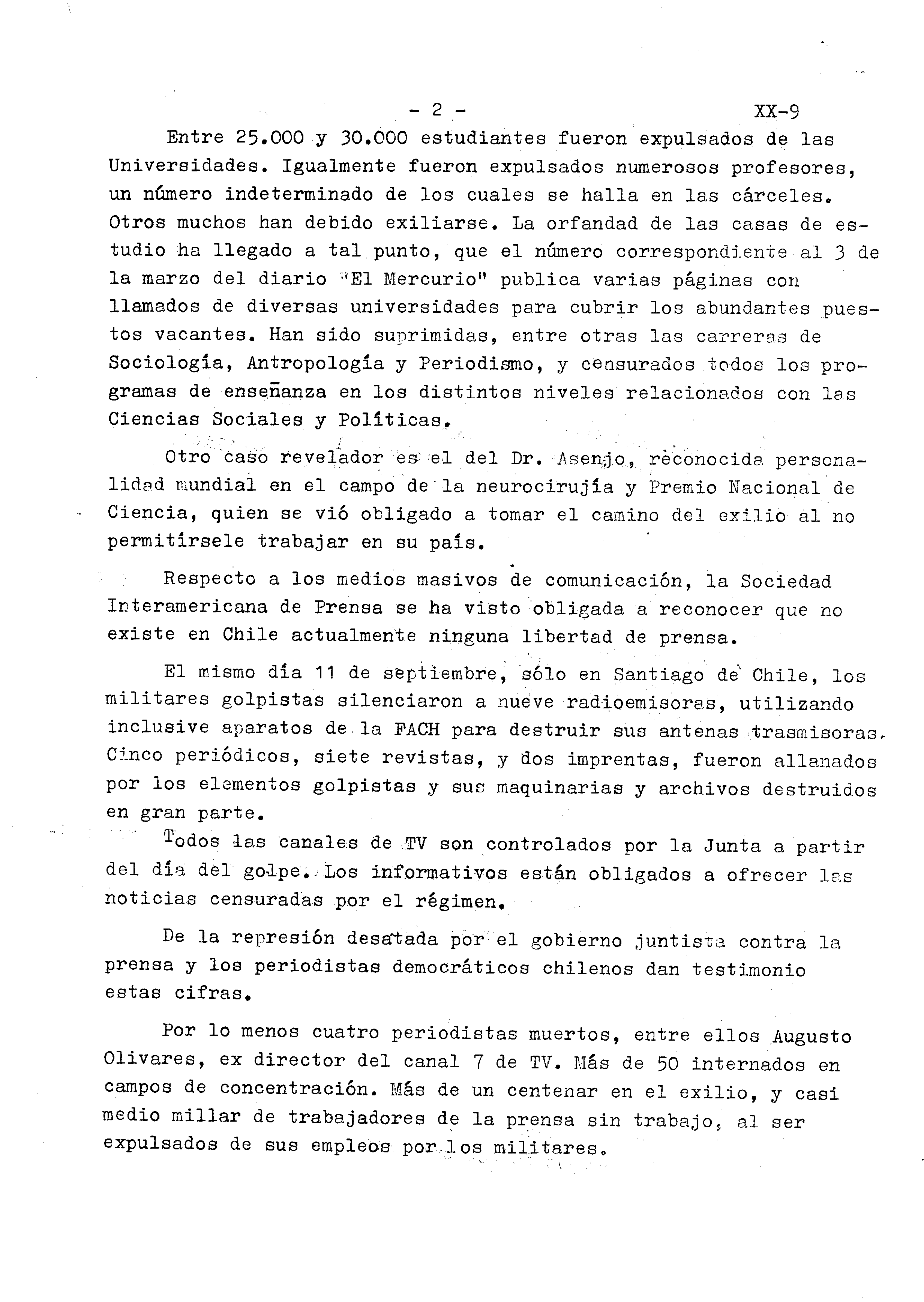 - 2 - XX-9

Entre 25.000 y 30.000 estudiantes fueron expulsados de las Universidades. Igualmente fueron expulsados numerosos profesores, un número indeterminado de los cuales se halla en las cárceles. Otros muchos han debido exiliarse. La orfandad de las casas de estudio ha llegado a tal punto, que el número correspondiente al 3 de la marzo del diario "El Mercurio" publica varias páginas con llamados de diversas universidades para cubrir los abundantes puestos vacantes. Han sido suprimidas, entre otras las carreras de Sociología, Antropología y Periodismo, y censurados todos los programas de enseñanza en los distintos niveles relacionados con las Ciencias Sociales y Políticas.

Otro caso revelador es el del Dr. Asenjo, reconocida personalidad mundial en el campo de la neurocirujía y Premio Nacional de Ciencia, quien se vió obligado a tomar el camino del exilio al no permitírsele trabajar en su país.

Respecto a los medios masivos de comunicación, la Sociedad Interamericana de Prensa se ha visto obligada a reconocer que no existe en Chile actualmente ninguna libertad de prensa.

El mismo día 11 de septiembre, sólo en Santiago de Chile, los militares golpistas silenciaron a nueve radioemisoras, utilizando inclusive aparatos de la FACH para destruir sus antenas trasmisoras. Cinco periódicos, siete revistas, y dos imprentas, fueron allanados por los elementos golpistas y sus maquinarias y archivos destruidos en gran parte.

Todos las canales de TV son controlados por la Junta a partir del día del golpe. Los informativos están obligados a ofrecer las noticias censuradas por el régimen.

De la represión desatada por el gobierno juntista contra la prensa y los periodistas democráticos chilenos dan testimonio estas cifras.

Por lo menos cuatro periodistas muertos, entre ellos Augusto Olivares, ex director del canal 7 de TV. Más de 50 internados en campos de concentración. Más de un centenar en el exilio, y casi medio millar de trabajadores de la prensa sin trabajo, al ser expulsados de sus empleos por los militares.